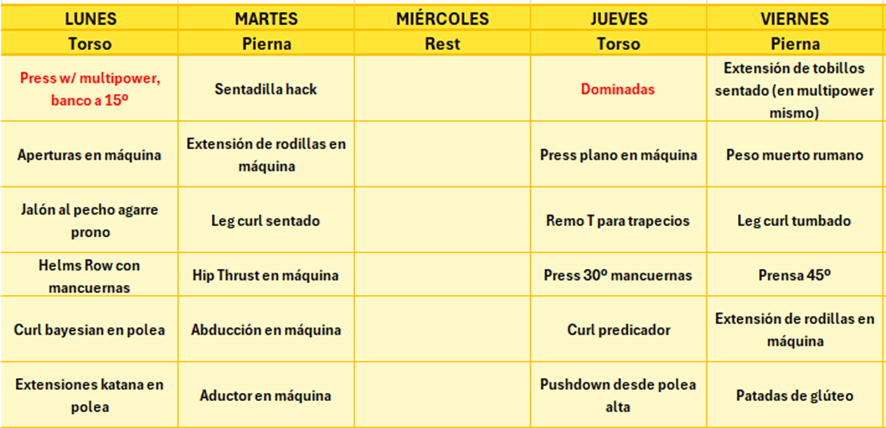 | LUNES | MARTES | MIÉRCOLES | JUEVES | VIERNES |
|---|---|---|---|---|
| Torso | Pierna | Rest | Torso | Pierna |
| Press w/ multipower, banco a 15º | Sentadilla hack | | Dominadas | Extensión de tobillos sentado (en multipower mismo) |
| Aperturas en máquina | Extensión de rodillas en máquina | | Press plano en máquina | Peso muerto rumano |
| Jalón al pecho agarre prono | Leg curl sentado | | Remo T para trapecios | Leg curl tumbado |
| Helms Row con mancuernas | Hip Thrust en máquina | | Press 30º mancuernas | Prensa 45º |
| Curl bayesian en polea | Abducción en máquina | | Curl predicador | Extensión de rodillas en máquina |
| Extensiones katana en polea | Aductor en máquina | | Pushdown desde polea alta | Patadas de glúteo |